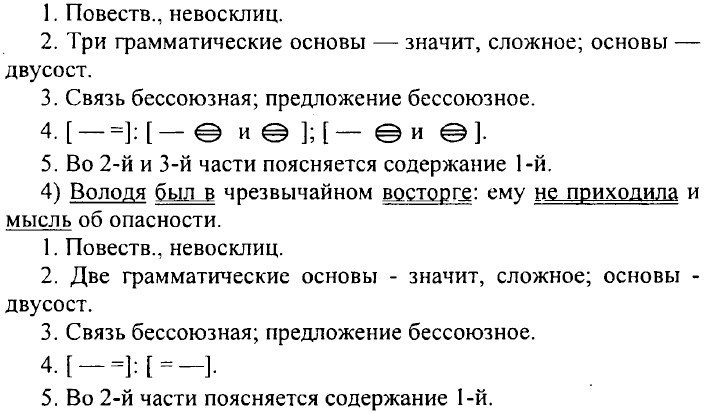 1. Повеств., невосклиц.

2. Три грамматические основы — значит, сложное; основы — двусост.

3. Связь бессоюзная; предложение бессоюзное.

4. [ — =]: [ — ⊜ и ⊜ ]; [ — ⊜ и ⊜ ].

5. Во 2-й и 3-й части поясняется содержание 1-й.

4) Володя был в чрезвычайном восторге: ему не приходила и мысль об опасности.

1. Повеств., невосклиц.

2. Две грамматические основы - значит, сложное; основы - двусост.

3. Связь бессоюзная; предложение бессоюзное.

4. [ — =]: [ = —].

5. Во 2-й части поясняется содержание 1-й.